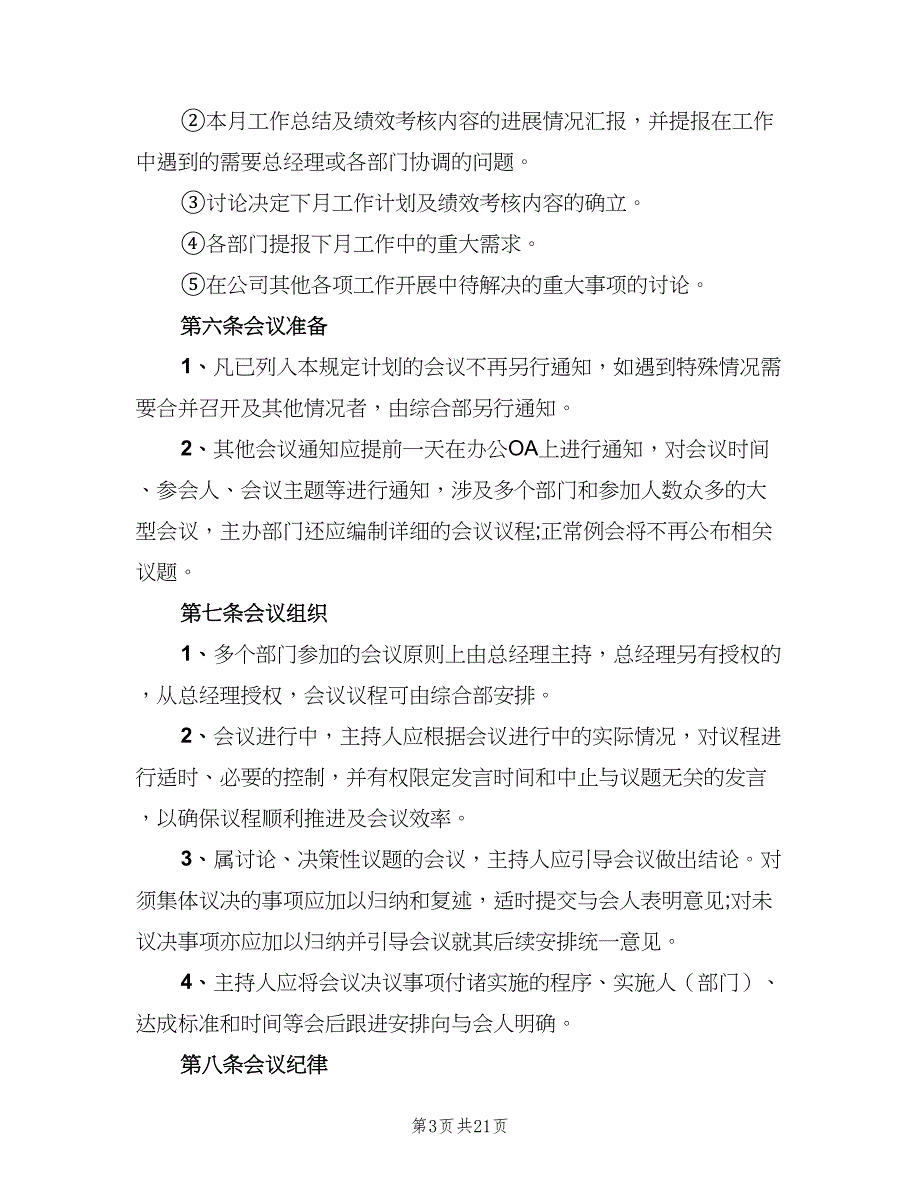 ②本月工作总结及绩效考核内容的进展情况汇报，并提报在工作中遇到的需要总经理或各部门协调的问题。

③讨论决定下月工作计划及绩效考核内容的确立。

④各部门提报下月工作中的重大需求。

⑤在公司其他各项工作开展中待解决的重大事项的讨论。

第六条会议准备

1、凡已列入本规定计划的会议不再另行通知，如遇到特殊情况需要合并召开及其他情况者，由综合部另行通知。

2、其他会议通知应提前一天在办公OA上进行通知，对会议时间、参会人、会议主题等进行通知，涉及多个部门和参加人数众多的大型会议，主办部门还应编制详细的会议议程;正常例会将不再公布相关议题。

第七条会议组织

1、多个部门参加的会议原则上由总经理主持，总经理另有授权的，从总经理授权，会议议程可由综合部安排。

2、会议进行中，主持人应根据会议进行中的实际情况，对议程进行适时、必要的控制，并有权限定发言时间和中止与议题无关的发言，以确保议程顺利推进及会议效率。

3、属讨论、决策性议题的会议，主持人应引导会议做出结论。对须集体议决的事项应加以归纳和复述，适时提交与会人表明意见;对未议决事项亦应加以归纳并引导会议就其后续安排统一意见。

4、主持人应将会议决议事项付诸实施的程序、实施人（部门）、达成标准和时间等会后跟进安排向与会人明确。

第八条会议纪律

第3页 共21页